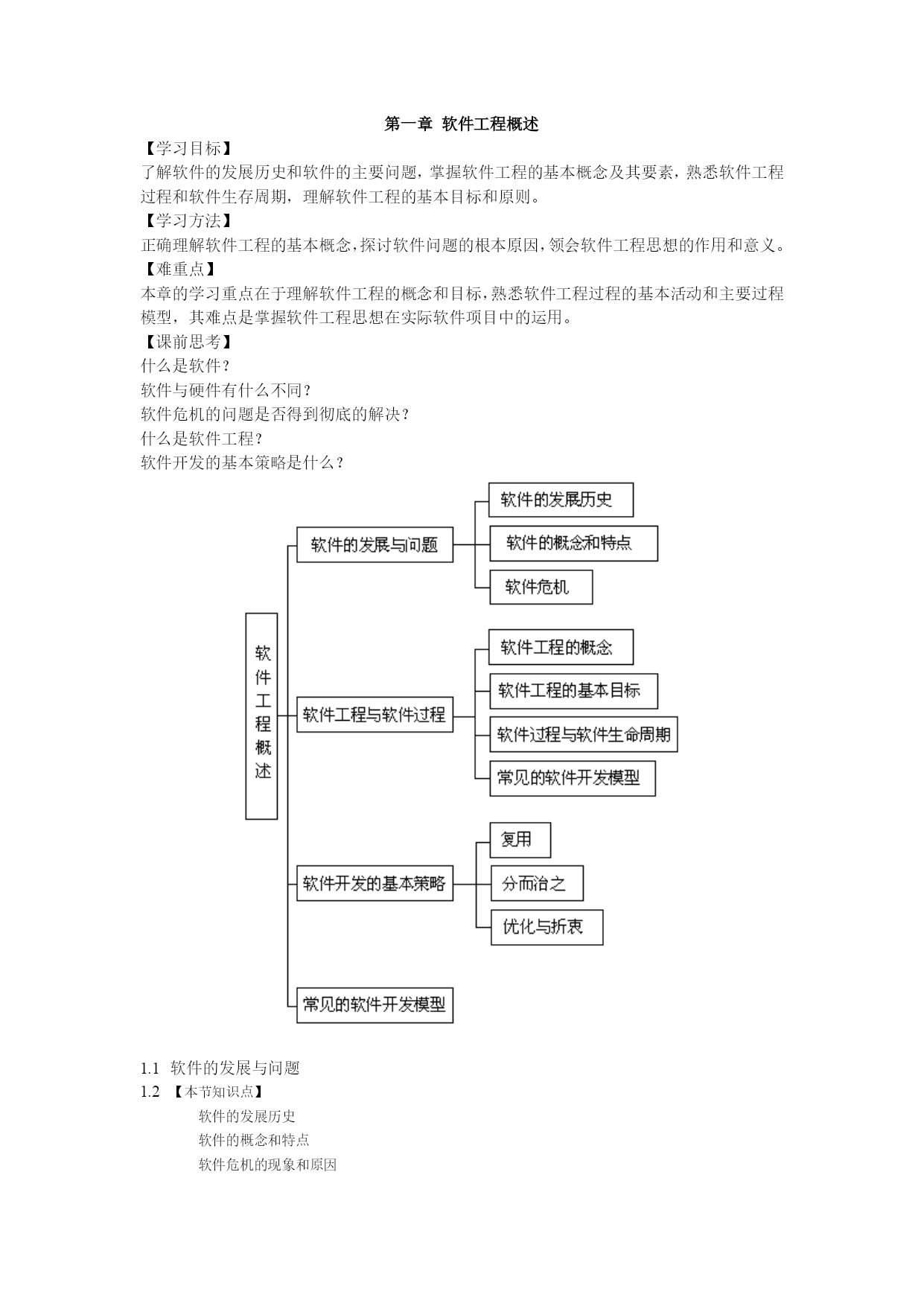 第一章 软件工程概述

【学习目标】

了解软件的发展历史和软件的主要问题，掌握软件工程的基本概念及其要素，熟悉软件工程过程和软件生存周期，理解软件工程的基本目标和原则。

【学习方法】

正确理解软件工程的基本概念，探讨软件问题的根本原因，领会软件工程思想的作用和意义。

【难重点】

本章的学习重点在于理解软件工程的概念和目标，熟悉软件工程过程的基本活动和主要过程模型，其难点是掌握软件工程思想在实际软件项目中的运用。

【课前思考】

什么是软件？

软件与硬件有什么不同？

软件危机的问题是否得到彻底的解决？

什么是软件工程？

软件开发的基本策略是什么？

软件工程概述

软件的发展与问题

软件的发展历史

软件的概念和特点

软件危机

软件工程与软件过程

软件工程的概念

软件工程的基本目标

软件过程与软件生命周期

常见的软件开发模型

软件开发的基本策略

复用

分而治之

优化与折衷

常见的软件开发模型

1.1 软件的发展与问题

1.2 【本节知识点】

软件的发展历史

软件的概念和特点

软件危机的现象和原因